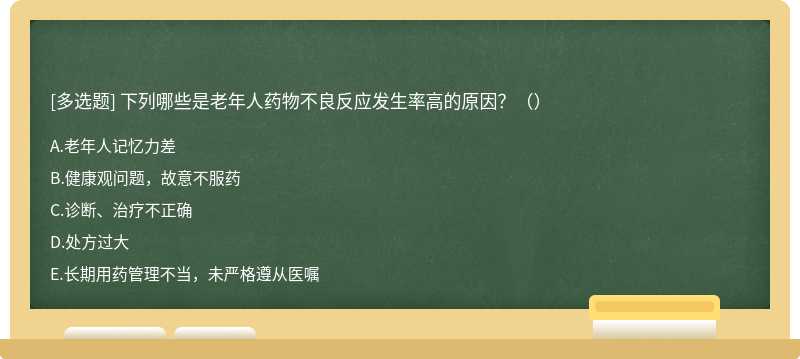 [多选题] 下列哪些是老年人药物不良反应发生率高的原因？（）

A.老年人记忆力差

B.健康观问题，故意不服药

C.诊断、治疗不正确

D.处方过大

E.长期用药管理不当，未严格遵从医嘱